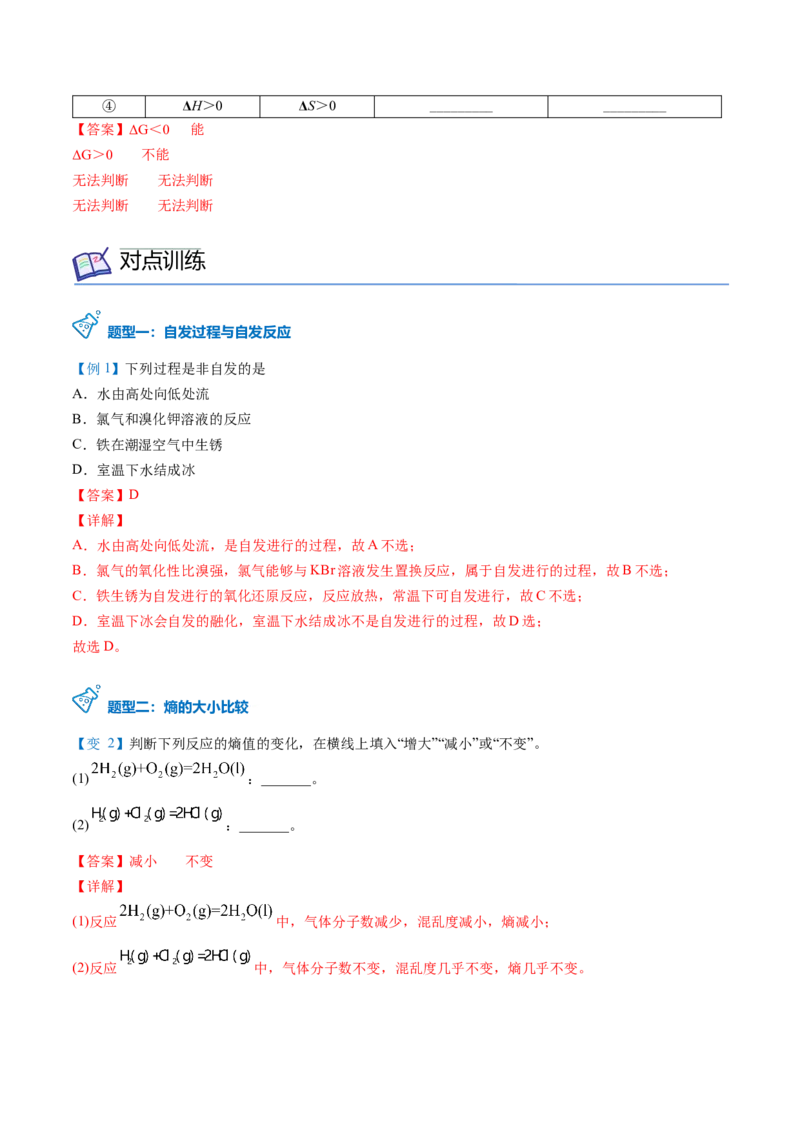 | ④ | $\Delta H>0$ | $\Delta S>0$ | ____ | ____ |
|---|---|---|---|---|

【答案】ΔG＜0 能

ΔG＞0 不能

无法判断 无法判断

无法判断 无法判断

对点训练

题型一：自发过程与自发反应

【例1】下列过程是非自发的是

A．水由高处向低处流

B．氯气和溴化钾溶液的反应

C．铁在潮湿空气中生锈

D．室温下水结成冰

【答案】D

【详解】

A．水由高处向低处流，是自发进行的过程，故A不选；

B．氯气的氧化性比溴强，氯气能够与KBr溶液发生置换反应，属于自发进行的过程，故B不选；

C．铁生锈为自发进行的氧化还原反应，反应放热，常温下可自发进行，故C不选；

D．室温下冰会自发的融化，室温下水结成冰不是自发进行的过程，故D选；

故选D。

题型二：熵的大小比较

【变2】判断下列反应的熵值的变化，在横线上填入“增大”“减小”或“不变”。

(1)$2H_2(g)+O_2(g)=2H_2O(l)$：____。

(2)$H_2(g)+Cl_2(g)=2HCl(g)$：____。

【答案】减小 不变

【详解】

(1)反应$2H_2(g)+O_2(g)=2H_2O(l)$中，气体分子数减少，混乱度减小，熵减小；

(2)反应$H_2(g)+Cl_2(g)=2HCl(g)$中，气体分子数不变，混乱度几乎不变，熵几乎不变。